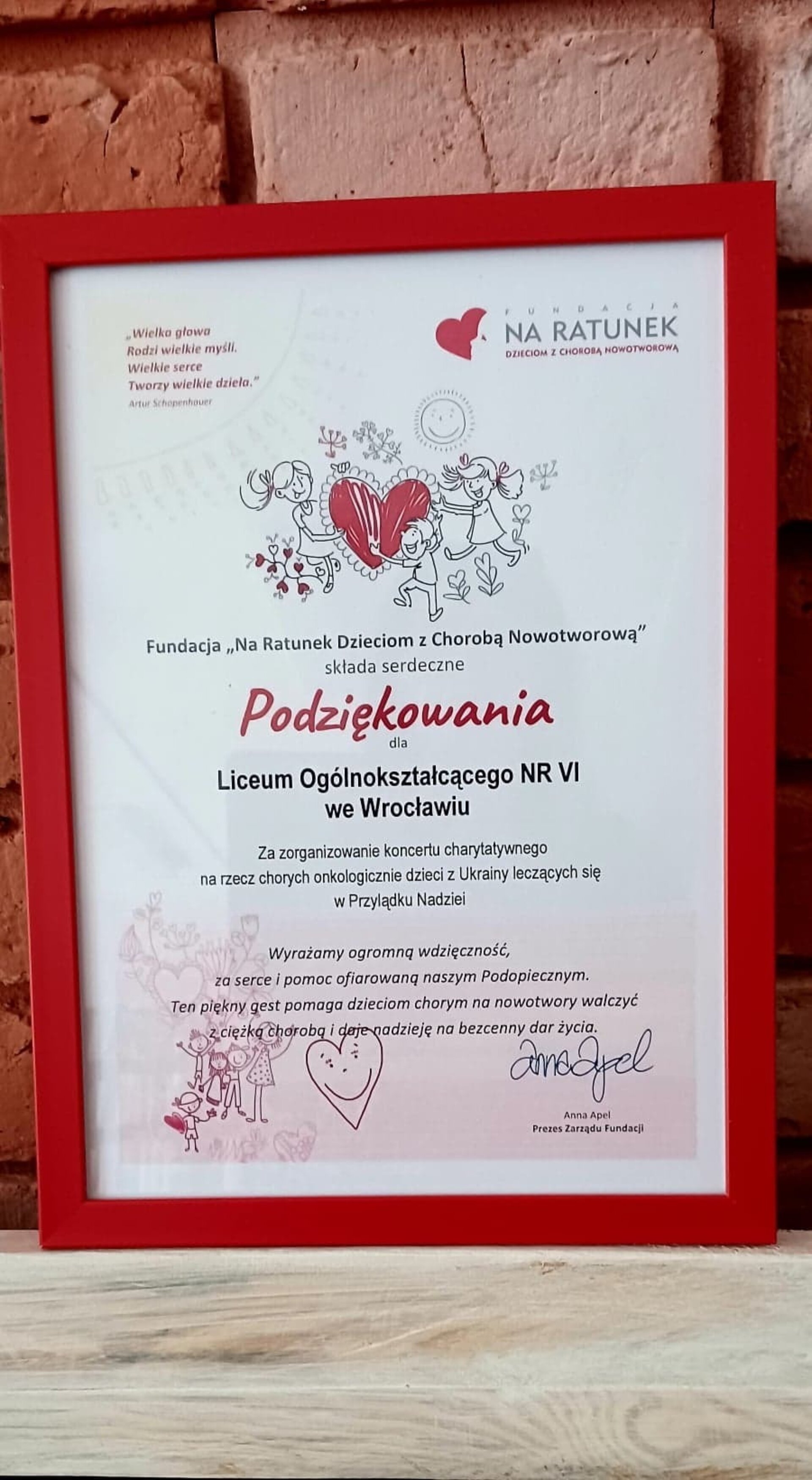 „Wielka głowa
Rodzi wielkie myśli.
Wielkie serce
Tworzy wielkie dzieła."
Artur Schopenhauer

FUNDACJA
NA RATUNEK
DZIECIOM Z CHOROBĄ NOWOTWOROWĄ

Fundacja „Na Ratunek Dzieciom z Chorobą Nowotworową"
składa serdeczne

Podziękowania
dla

Liceum Ogólnokształcącego NR VI
we Wrocławiu

Za zorganizowanie koncertu charytatywnego
na rzecz chorych onkologicznie dzieci z Ukrainy leczących się
w Przylądku Nadziei

Wyrażamy ogromną wdzięczność,
za serce i pomoc ofiarowaną naszym Podopiecznym.
Ten piękny gest pomaga dzieciom chorym na nowotwory walczyć
z ciężką chorobą i daje nadzieję na bezcenny dar życia.

Anna Apel
Anna Apel
Prezes Zarządu Fundacji